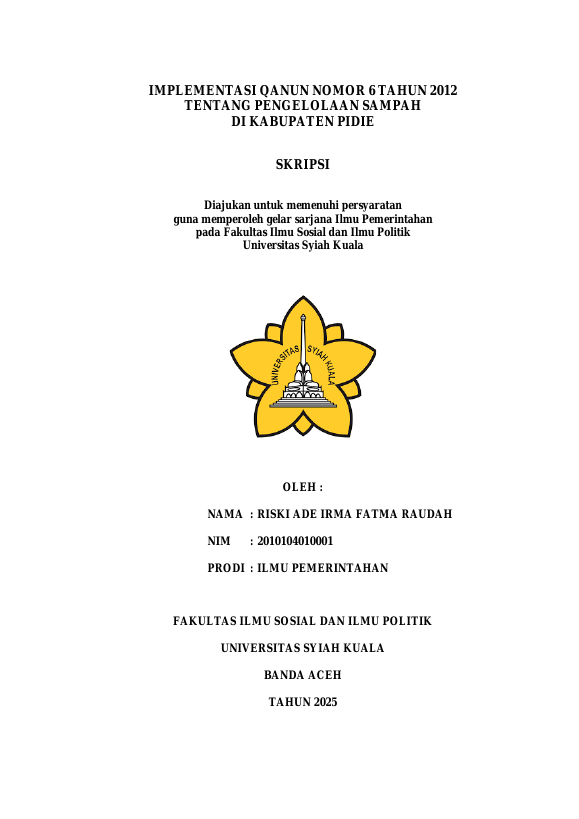 IMPLEMENTASI QANUN NOMOR 6 TAHUN 2012
TENTANG PENGELOLAAN SAMPAH
DI KABUPATEN PIDIE

SKRIPSI

Diajukan untuk memenuhi persyaratan
guna memperoleh gelar sarjana Ilmu Pemerintahan
pada Fakultas Ilmu Sosial dan Ilmu Politik
Universitas Syiah Kuala

UNIVERSITAS SYIAH KUALA

OLEH :

NAMA : RISKI ADE IRMA FATMA RAUDAH

NIM : 2010104010001

PRODI : ILMU PEMERINTAHAN

FAKULTAS ILMU SOSIAL DAN ILMU POLITIK

UNIVERSITAS SYIAH KUALA

BANDA ACEH

TAHUN 2025